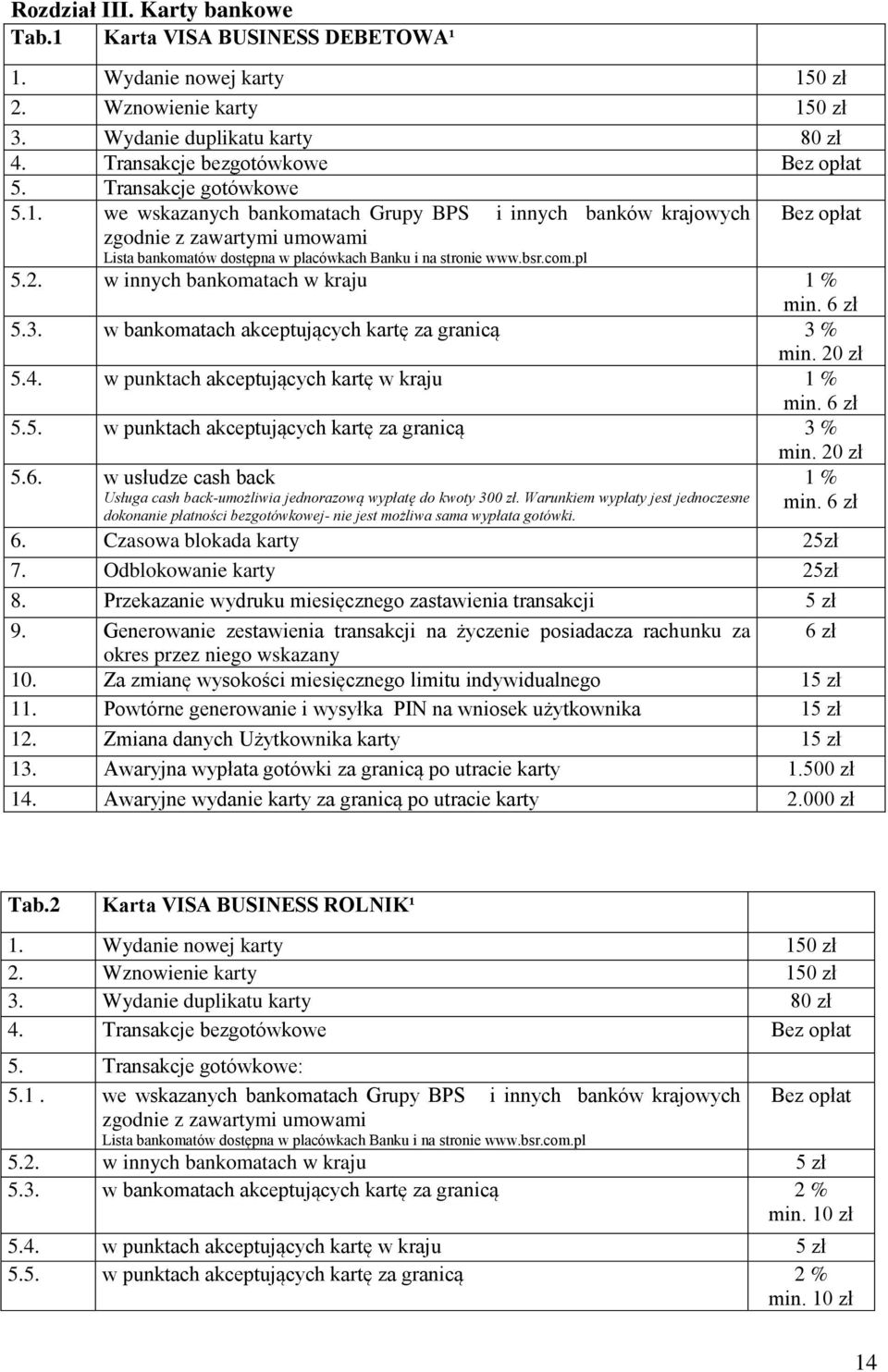 Rozdział III. Karty bankowe

| Tab.1 | Karta VISA BUSINESS DEBETOWA¹ | |
|---|---|---|
| 1. | Wydanie nowej karty | 150 zł |
| 2. | Wznowienie karty | 150 zł |
| 3. | Wydanie duplikatu karty | 80 zł |
| 4. | Transakcje bezgotówkowe | Bez opłat |
| 5. | Transakcje gotówkowe | |
| 5.1. | we wskazanych bankomatach Grupy BPS i innych banków krajowych zgodnie z zawartymi umowami Lista bankomatów dostępna w placówkach Banku i na stronie www.bsr.com.pl | Bez opłat |
| 5.2. | w innych bankomatach w kraju | 1 % min. 6 zł |
| 5.3. | w bankomatach akceptujących kartę za granicą | 3 % min. 20 zł |
| 5.4. | w punktach akceptujących kartę w kraju | 1 % min. 6 zł |
| 5.5. | w punktach akceptujących kartę za granicą | 3 % min. 20 zł |
| 5.6. | w usłudze cash back Usługa cash back-umożliwia jednorazową wypłatę do kwoty 300 zł. Warunkiem wypłaty jest jednoczesne dokonanie płatności bezgotówkowej- nie jest możliwa sama wypłata gotówki. | 1 % min. 6 zł |
| 6. | Czasowa blokada karty | 25zł |
| 7. | Odblokowanie karty | 25zł |
| 8. | Przekazanie wydruku miesięcznego zastawienia transakcji | 5 zł |
| 9. | Generowanie zestawienia transakcji na życzenie posiadacza rachunku za okres przez niego wskazany | 6 zł |
| 10. | Za zmianę wysokości miesięcznego limitu indywidualnego | 15 zł |
| 11. | Powtórne generowanie i wysyłka PIN na wniosek użytkownika | 15 zł |
| 12. | Zmiana danych Użytkownika karty | 15 zł |
| 13. | Awaryjna wypłata gotówki za granicą po utracie karty | 1.500 zł |
| 14. | Awaryjne wydanie karty za granicą po utracie karty | 2.000 zł |

| Tab.2 | Karta VISA BUSINESS ROLNIK¹ | |
|---|---|---|
| 1. | Wydanie nowej karty | 150 zł |
| 2. | Wznowienie karty | 150 zł |
| 3. | Wydanie duplikatu karty | 80 zł |
| 4. | Transakcje bezgotówkowe | Bez opłat |
| 5. | Transakcje gotówkowe: | |
| 5.1 . | we wskazanych bankomatach Grupy BPS i innych banków krajowych zgodnie z zawartymi umowami Lista bankomatów dostępna w placówkach Banku i na stronie www.bsr.com.pl | Bez opłat |
| 5.2. | w innych bankomatach w kraju | 5 zł |
| 5.3. | w bankomatach akceptujących kartę za granicą | 2 % min. 10 zł |
| 5.4. | w punktach akceptujących kartę w kraju | 5 zł |
| 5.5. | w punktach akceptujących kartę za granicą | 2 % min. 10 zł |

14